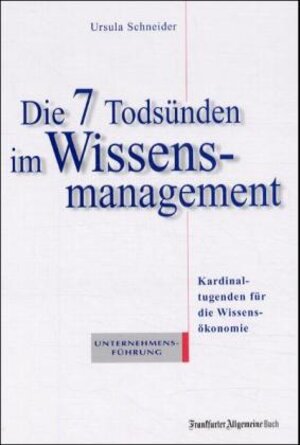 Ursula Schneider

Die 7 Todsünden im Wissensmanagement

Kardinaltugenden für die Wissensökonomie

UNTERNEHMENSFÜHRUNG

Frankfurter Allgemeine Buch